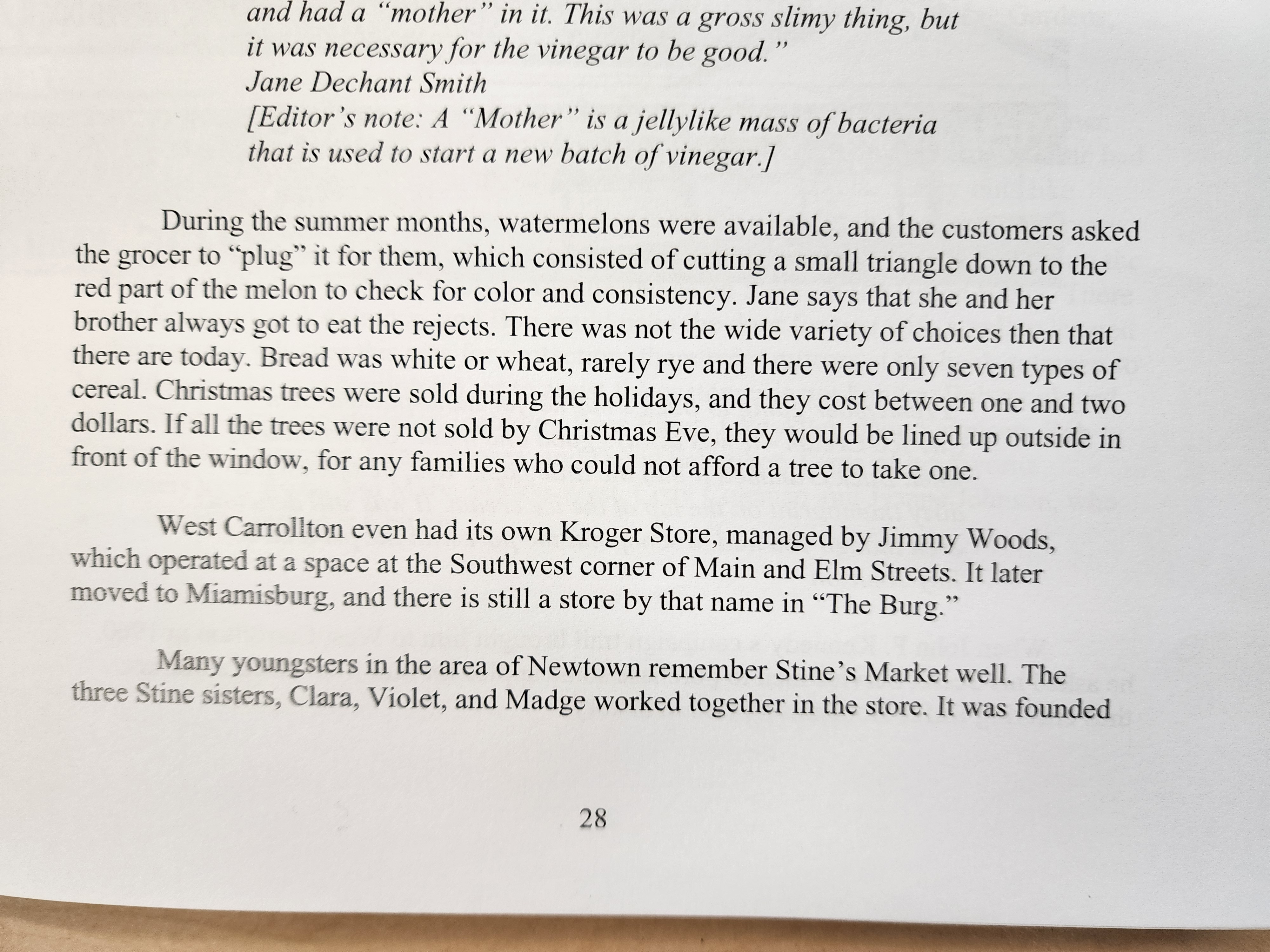 and had a "mother" in it. This was a gross slimy thing, but it was necessary for the vinegar to be good."
Jane Dechant Smith
[Editor's note: A "Mother" is a jellylike mass of bacteria that is used to start a new batch of vinegar.]

During the summer months, watermelons were available, and the customers asked the grocer to "plug" it for them, which consisted of cutting a small triangle down to the red part of the melon to check for color and consistency. Jane says that she and her brother always got to eat the rejects. There was not the wide variety of choices then that there are today. Bread was white or wheat, rarely rye and there were only seven types of cereal. Christmas trees were sold during the holidays, and they cost between one and two dollars. If all the trees were not sold by Christmas Eve, they would be lined up outside in front of the window, for any families who could not afford a tree to take one.

West Carrollton even had its own Kroger Store, managed by Jimmy Woods, which operated at a space at the Southwest corner of Main and Elm Streets. It later moved to Miamisburg, and there is still a store by that name in "The Burg."

Many youngsters in the area of Newtown remember Stine's Market well. The three Stine sisters, Clara, Violet, and Madge worked together in the store. It was founded

28